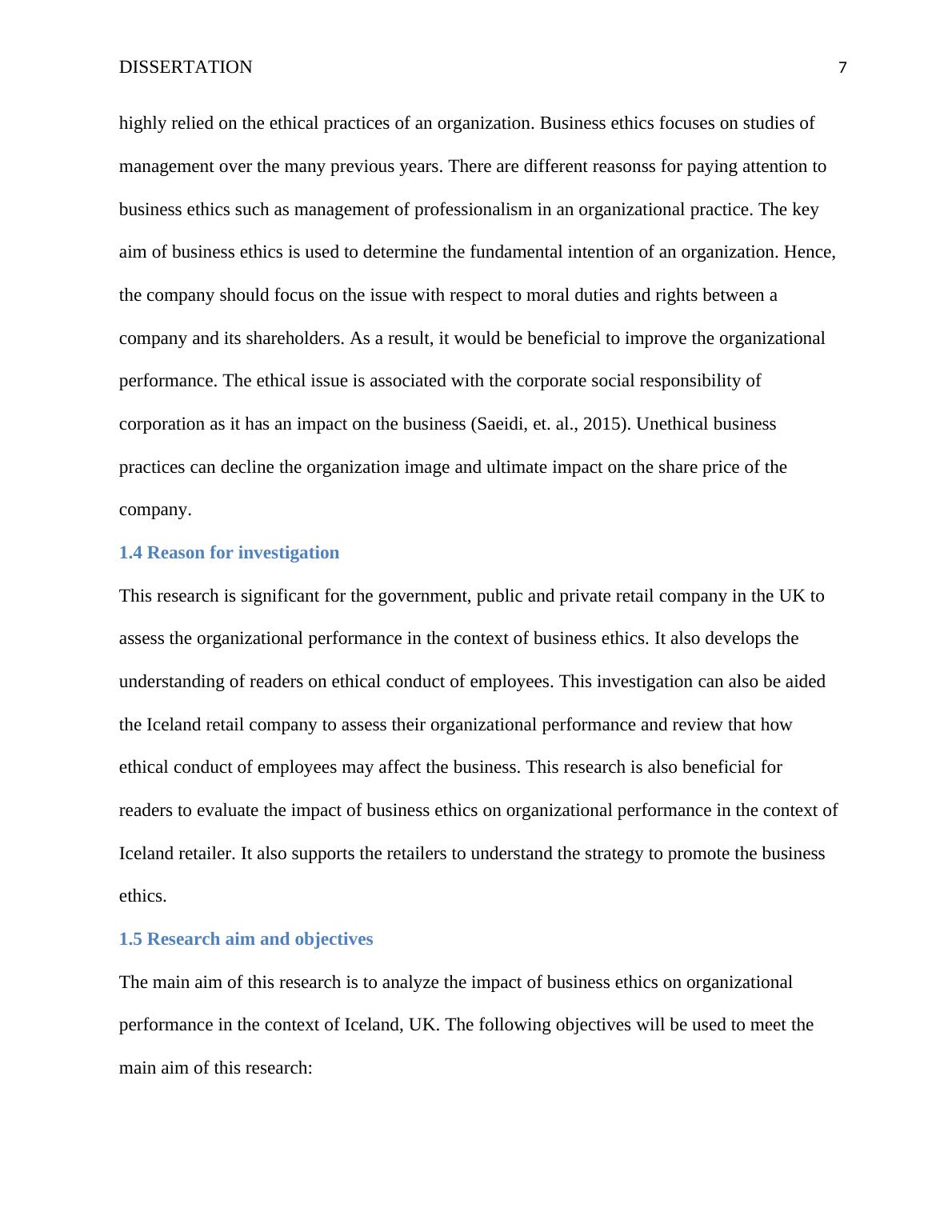 DISSERTATION 7

highly relied on the ethical practices of an organization. Business ethics focuses on studies of management over the many previous years. There are different reasonss for paying attention to business ethics such as management of professionalism in an organizational practice. The key aim of business ethics is used to determine the fundamental intention of an organization. Hence, the company should focus on the issue with respect to moral duties and rights between a company and its shareholders. As a result, it would be beneficial to improve the organizational performance. The ethical issue is associated with the corporate social responsibility of corporation as it has an impact on the business (Saeidi, et. al., 2015). Unethical business practices can decline the organization image and ultimate impact on the share price of the company.

1.4 Reason for investigation

This research is significant for the government, public and private retail company in the UK to assess the organizational performance in the context of business ethics. It also develops the understanding of readers on ethical conduct of employees. This investigation can also be aided the Iceland retail company to assess their organizational performance and review that how ethical conduct of employees may affect the business. This research is also beneficial for readers to evaluate the impact of business ethics on organizational performance in the context of Iceland retailer. It also supports the retailers to understand the strategy to promote the business ethics.

1.5 Research aim and objectives

The main aim of this research is to analyze the impact of business ethics on organizational performance in the context of Iceland, UK. The following objectives will be used to meet the main aim of this research: